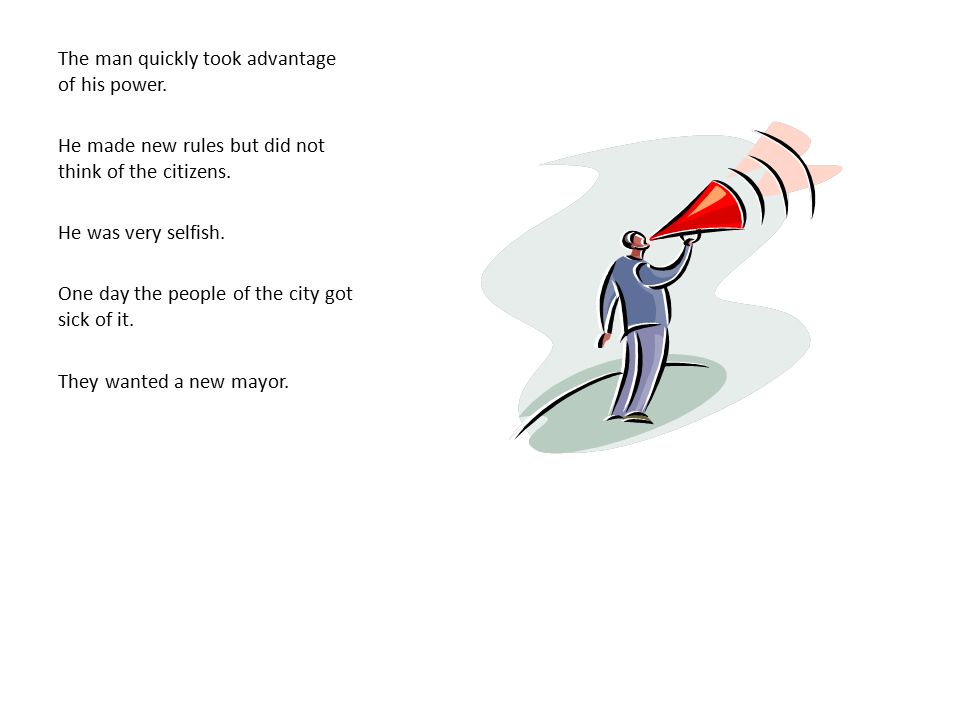 The man quickly took advantage of his power.

He made new rules but did not think of the citizens.

He was very selfish.

One day the people of the city got sick of it.

They wanted a new mayor.